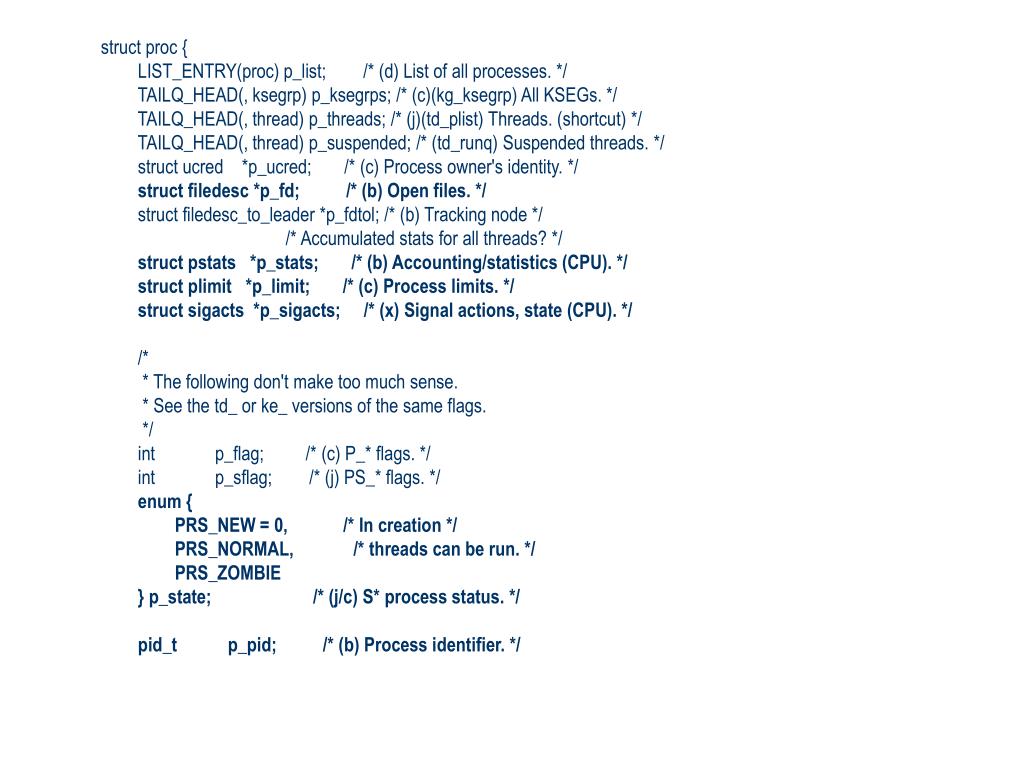 struct proc {
LIST_ENTRY(proc) p_list; /* (d) List of all processes. */
TAILQ_HEAD(, ksegrp) p_ksegrps; /* (c)(kg_ksegrp) All KSEGs. */
TAILQ_HEAD(, thread) p_threads; /* (j)(td_plist) Threads. (shortcut) */
TAILQ_HEAD(, thread) p_suspended; /* (td_runq) Suspended threads. */
struct ucred *p_ucred; /* (c) Process owner's identity. */
struct filedesc *p_fd; /* (b) Open files. */
struct filedesc_to_leader *p_fdtol; /* (b) Tracking node */
/* Accumulated stats for all threads? */
struct pstats *p_stats; /* (b) Accounting/statistics (CPU). */
struct plimit *p_limit; /* (c) Process limits. */
struct sigacts *p_sigacts; /* (x) Signal actions, state (CPU). */

/*
* The following don't make too much sense.
* See the td_ or ke_ versions of the same flags.
*/
int p_flag; /* (c) P_* flags. */
int p_sflag; /* (j) PS_* flags. */
enum {
PRS_NEW = 0, /* In creation */
PRS_NORMAL, /* threads can be run. */
PRS_ZOMBIE
} p_state; /* (j/c) S* process status. */

pid_t p_pid; /* (b) Process identifier. */